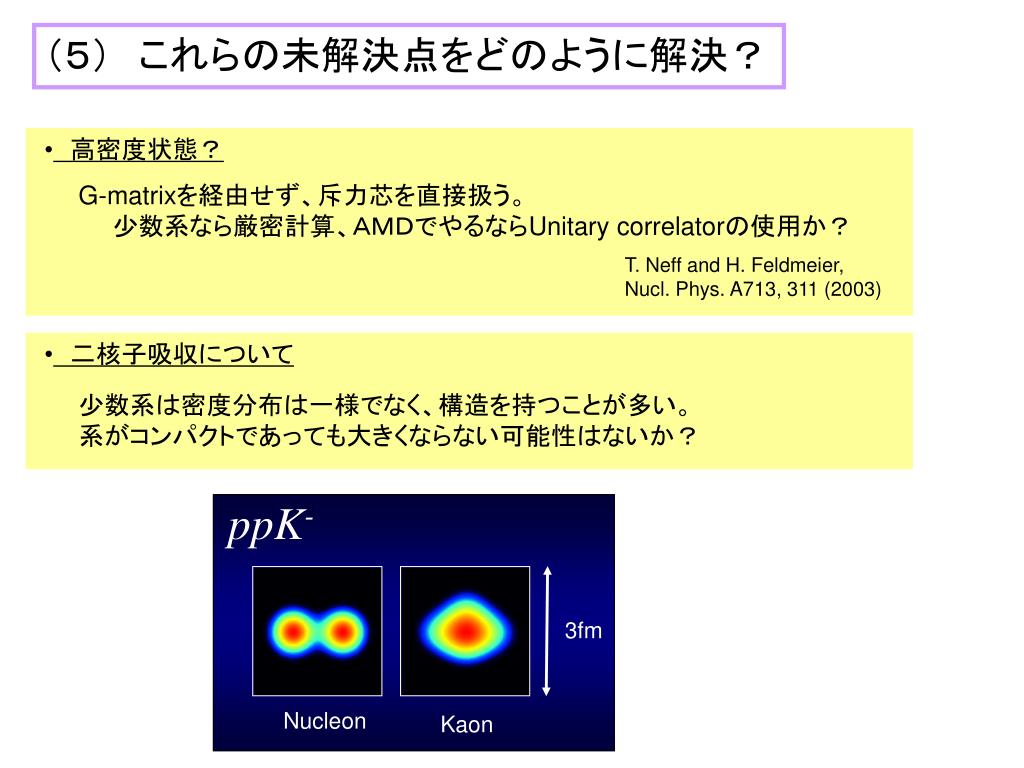 （５） これらの未解決点をどのように解決？

• 高密度状態？

G-matrixを経由せず、斥力芯を直接扱う。
少数系なら厳密計算、ＡＭＤでやるならUnitary correlatorの使用か？

T. Neff and H. Feldmeier, Nucl. Phys. A713, 311 (2003)

• 二核子吸収について

少数系は密度分布は一様でなく、構造を持つことが多い。
系がコンパクトであっても大きくならない可能性はないか？

$ppK^-$

3fm

Nucleon

Kaon